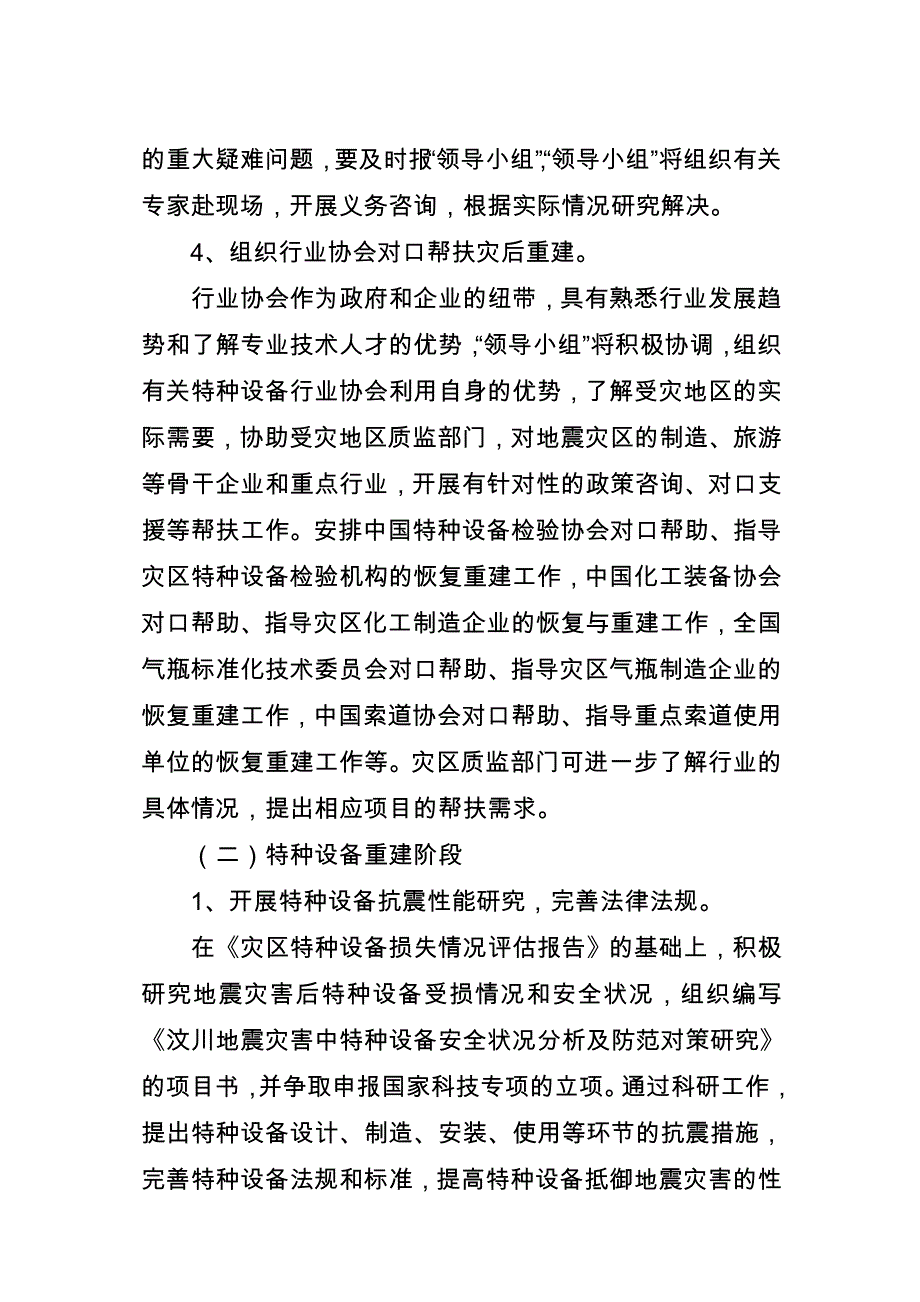 的重大疑难问题，要及时报“领导小组”,“领导小组”将组织有关专家赴现场，开展义务咨询，根据实际情况研究解决。

4、组织行业协会对口帮扶灾后重建。

行业协会作为政府和企业的纽带，具有熟悉行业发展趋势和了解专业技术人才的优势，“领导小组”将积极协调，组织有关特种设备行业协会利用自身的优势，了解受灾地区的实际需要，协助受灾地区质监部门，对地震灾区的制造、旅游等骨干企业和重点行业，开展有针对性的政策咨询、对口支援等帮扶工作。安排中国特种设备检验协会对口帮助、指导灾区特种设备检验机构的恢复重建工作，中国化工装备协会对口帮助、指导灾区化工制造企业的恢复与重建工作，全国气瓶标准化技术委员会对口帮助、指导灾区气瓶制造企业的恢复重建工作，中国索道协会对口帮助、指导重点索道使用单位的恢复重建工作等。灾区质监部门可进一步了解行业的具体情况，提出相应项目的帮扶需求。

（二）特种设备重建阶段

1、开展特种设备抗震性能研究，完善法律法规。

在《灾区特种设备损失情况评估报告》的基础上，积极研究地震灾害后特种设备受损情况和安全状况，组织编写《汶川地震灾害中特种设备安全状况分析及防范对策研究》的项目书，并争取申报国家科技专项的立项。通过科研工作，提出特种设备设计、制造、安装、使用等环节的抗震措施，完善特种设备法规和标准，提高特种设备抵御地震灾害的性